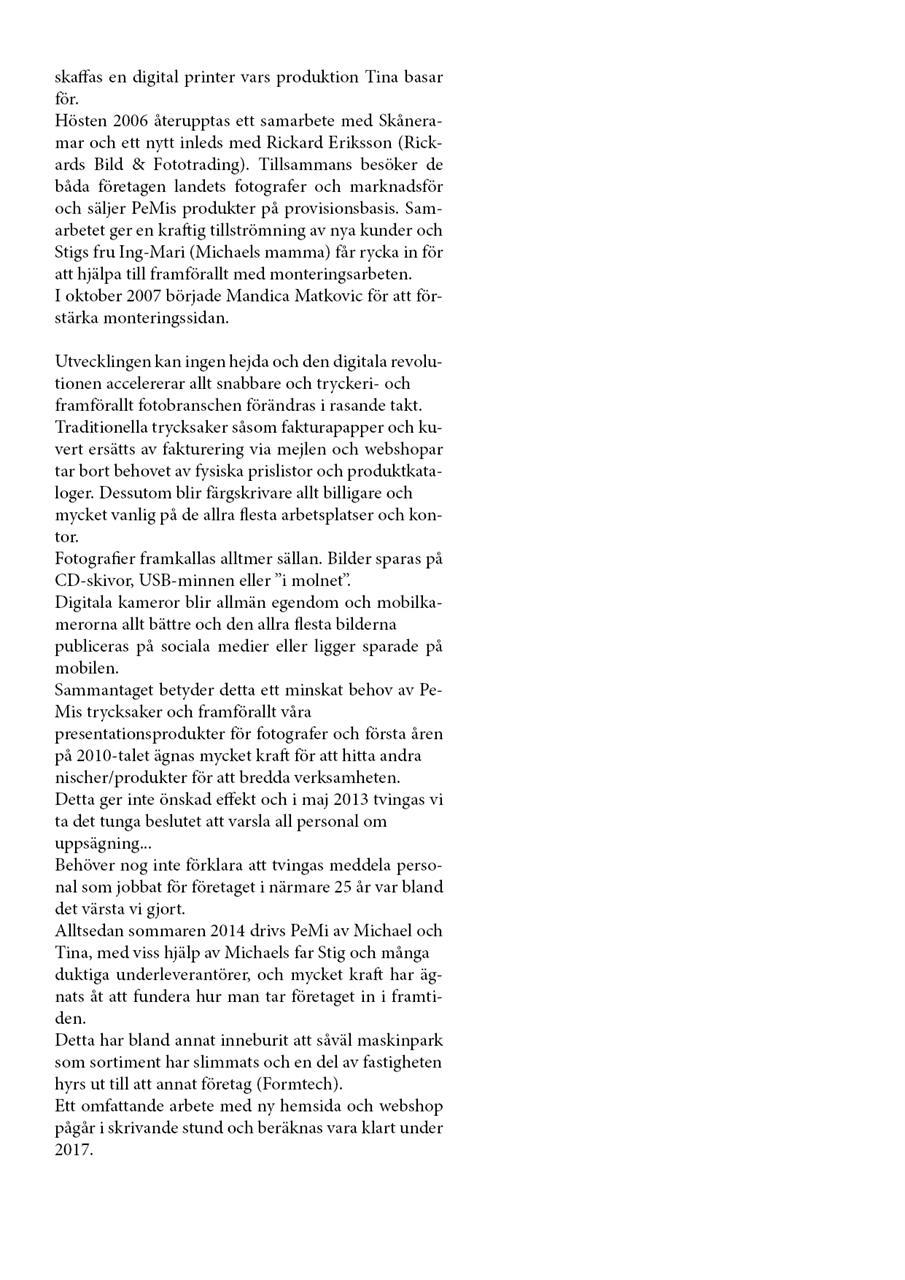 skaffas en digital printer vars produktion Tina basar för.
Hösten 2006 återupptas ett samarbete med Skåneramar och ett nytt inleds med Rickard Eriksson (Rickards Bild & Fototrading). Tillsammans besöker de båda företagen landets fotografer och marknadsför och säljer PeMis produkter på provisionsbasis. Samarbetet ger en kraftig tillströmning av nya kunder och Stigs fru Ing-Mari (Michaels mamma) får rycka in för att hjälpa till framförallt med monteringsarbeten.
I oktober 2007 började Mandica Matkovic för att förstärka monteringssidan.

Utvecklingen kan ingen hejda och den digitala revolutionen accelererar allt snabbare och tryckeri- och framförallt fotobranschen förändras i rasande takt.
Traditionella trycksaker såsom fakturapapper och kuvert ersätts av fakturering via mejlen och webshopar tar bort behovet av fysiska prislistor och produktkataloger. Dessutom blir färgskrivare allt billigare och mycket vanlig på de allra flesta arbetsplatser och kontor.
Fotografier framkallas alltmer sällan. Bilder sparas på CD-skivor, USB-minnen eller ”i molnet”.
Digitala kameror blir allmän egendom och mobilkamerorna allt bättre och den allra flesta bilderna publiceras på sociala medier eller ligger sparade på mobilen.
Sammantaget betyder detta ett minskat behov av PeMis trycksaker och framförallt våra presentationsprodukter för fotografer och första åren på 2010-talet ägnas mycket kraft för att hitta andra nischer/produkter för att bredda verksamheten.
Detta ger inte önskad effekt och i maj 2013 tvingas vi ta det tunga beslutet att varsla all personal om uppsägning...
Behöver nog inte förklara att tvingas meddela personal som jobbat för företaget i närmare 25 år var bland det värsta vi gjort.
Alltsedan sommaren 2014 drivs PeMi av Michael och Tina, med viss hjälp av Michaels far Stig och många duktiga underleverantörer, och mycket kraft har ägnats åt att fundera hur man tar företaget in i framtiden.
Detta har bland annat inneburit att såväl maskinpark som sortiment har slimmats och en del av fastigheten hyrs ut till att annat företag (Formtech).
Ett omfattande arbete med ny hemsida och webshop pågår i skrivande stund och beräknas vara klart under 2017.